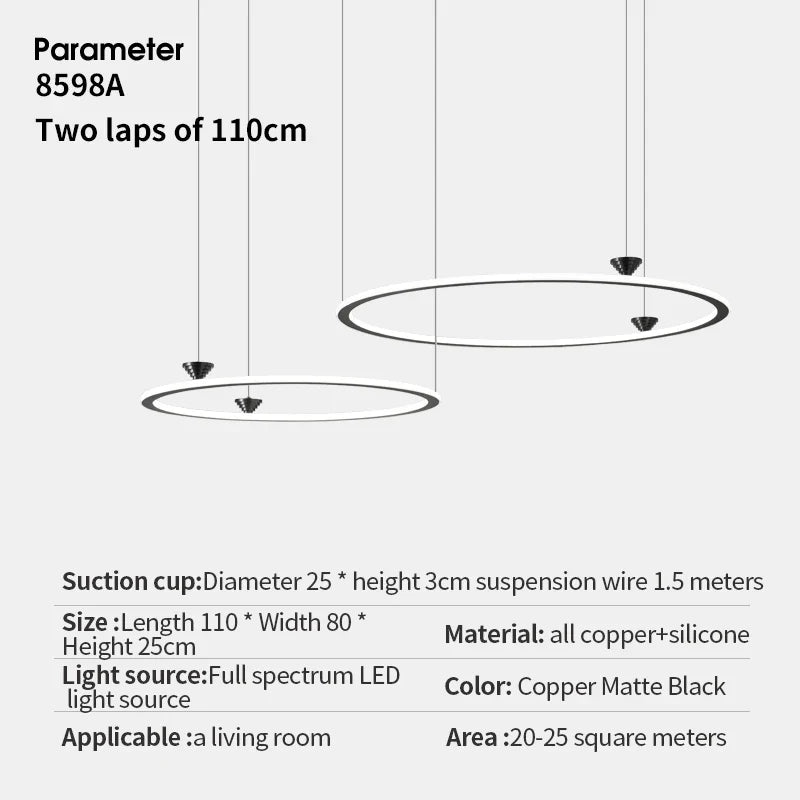 Parameter
8598A
Two laps of 110cm

Suction cup:Diameter 25 * height 3cm suspension wire 1.5 meters

Size :Length 110 * Width 80 * Height 25cm

Material: all copper+silicone

Light source:Full spectrum LED light source

Color: Copper Matte Black

Applicable :a living room

Area :20-25 square meters